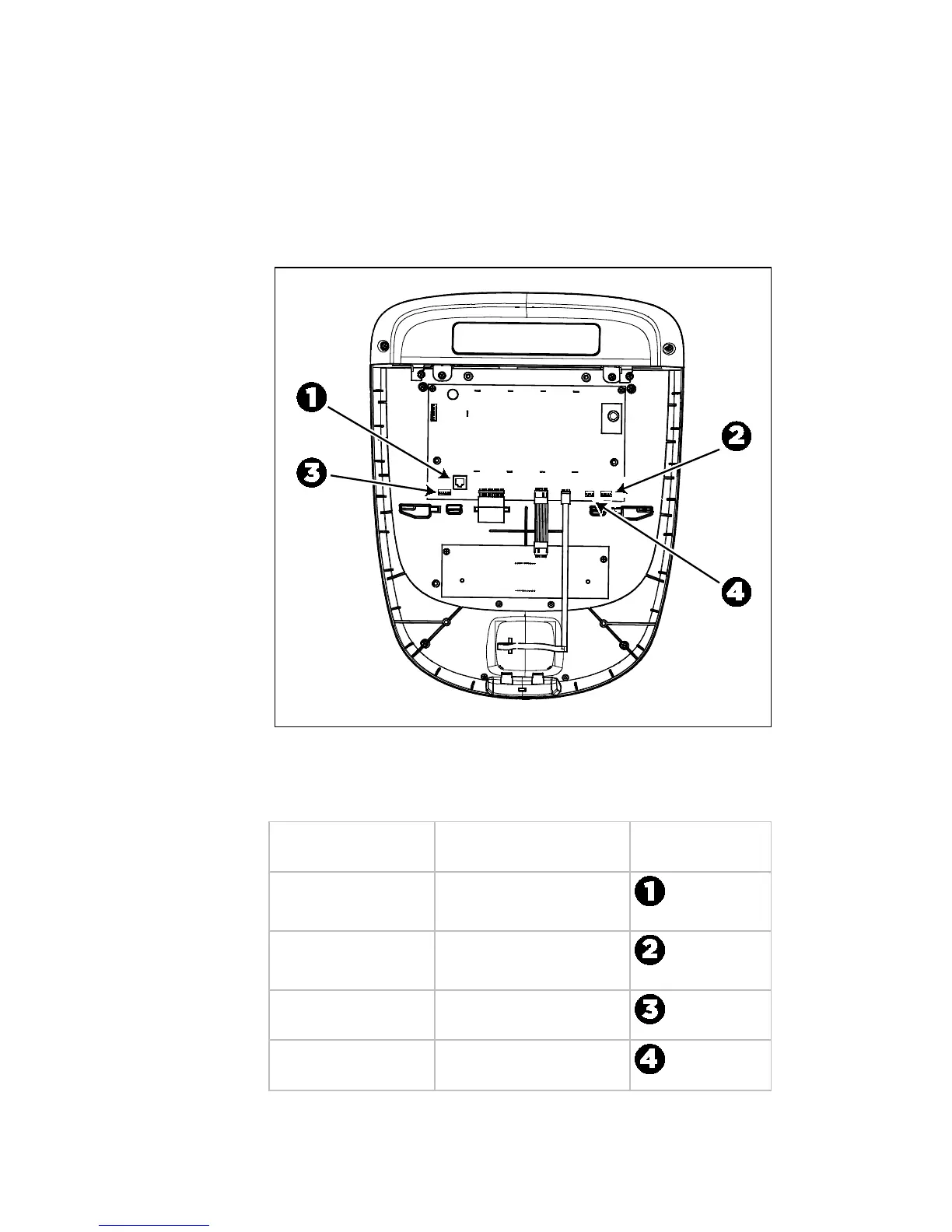 1
2
3
4

|  |  |  |
|---|---|---|
|  |  | 1 |
|  |  | 2 |
|  |  | 3 |
|  |  | 4 |